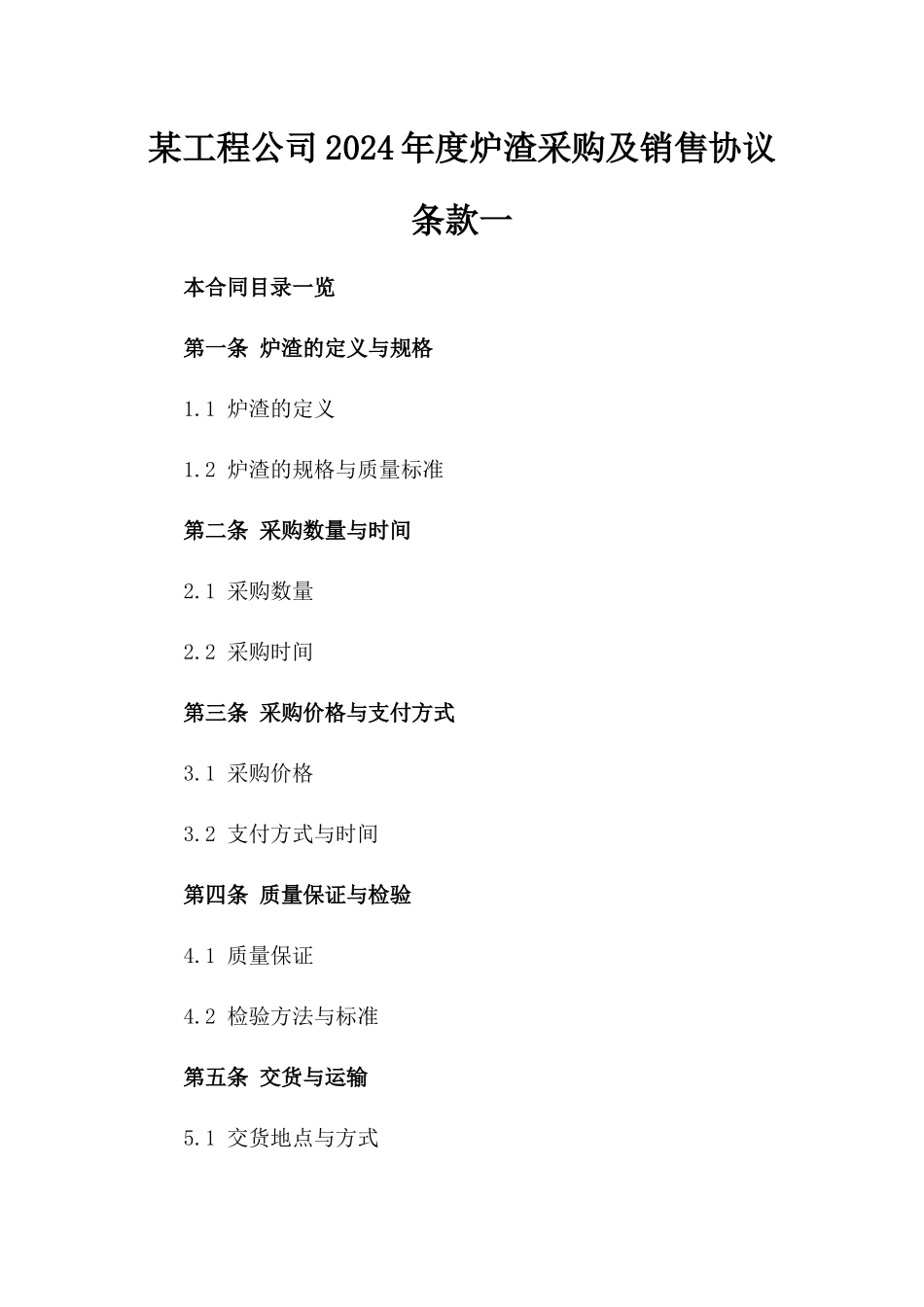 某工程公司2024年度炉渣采购及销售协议条款一

本合同目录一览

第一条 炉渣的定义与规格

1.1 炉渣的定义

1.2 炉渣的规格与质量标准

第二条 采购数量与时间

2.1 采购数量

2.2 采购时间

第三条 采购价格与支付方式

3.1 采购价格

3.2 支付方式与时间

第四条 质量保证与检验

4.1 质量保证

4.2 检验方法与标准

第五条 交货与运输

5.1 交货地点与方式